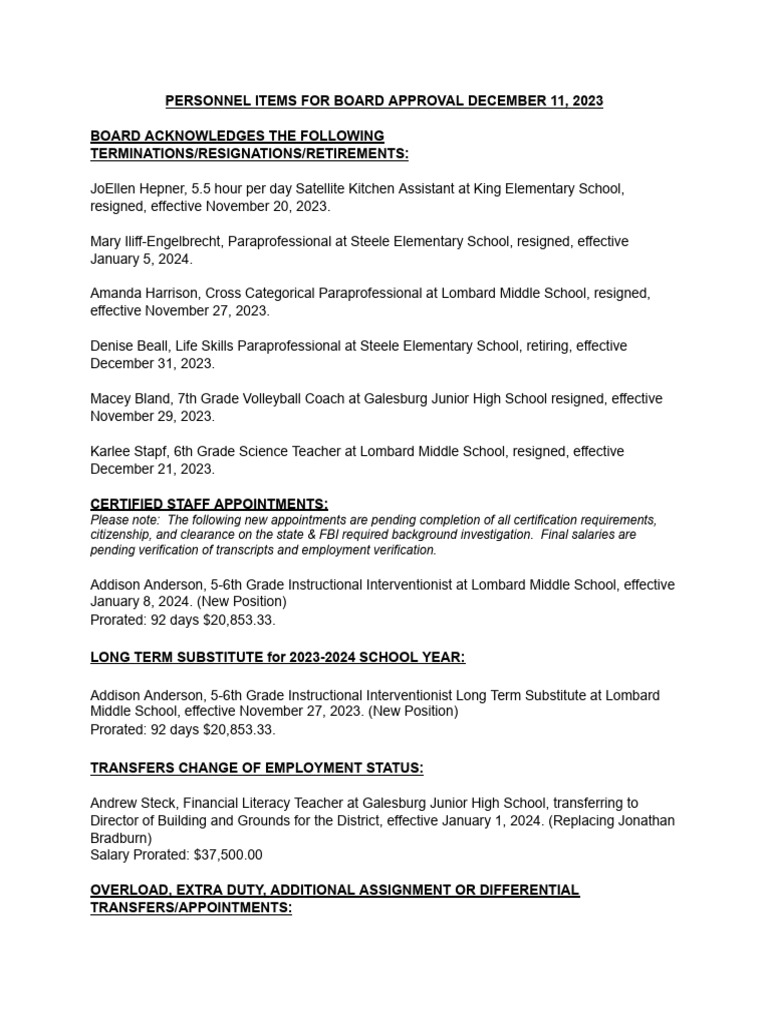 PERSONNEL ITEMS FOR BOARD APPROVAL DECEMBER 11, 2023

BOARD ACKNOWLEDGES THE FOLLOWING TERMINATIONS/RESIGNATIONS/RETIREMENTS:

JoEllen Hepner, 5.5 hour per day Satellite Kitchen Assistant at King Elementary School, resigned, effective November 20, 2023.

Mary Iliff-Engelbrecht, Paraprofessional at Steele Elementary School, resigned, effective January 5, 2024.

Amanda Harrison, Cross Categorical Paraprofessional at Lombard Middle School, resigned, effective November 27, 2023.

Denise Beall, Life Skills Paraprofessional at Steele Elementary School, retiring, effective December 31, 2023.

Macey Bland, 7th Grade Volleyball Coach at Galesburg Junior High School resigned, effective November 29, 2023.

Karlee Stapf, 6th Grade Science Teacher at Lombard Middle School, resigned, effective December 21, 2023.

CERTIFIED STAFF APPOINTMENTS:
Please note: The following new appointments are pending completion of all certification requirements, citizenship, and clearance on the state & FBI required background investigation. Final salaries are pending verification of transcripts and employment verification.

Addison Anderson, 5-6th Grade Instructional Interventionist at Lombard Middle School, effective January 8, 2024. (New Position)
Prorated: 92 days $20,853.33.

LONG TERM SUBSTITUTE for 2023-2024 SCHOOL YEAR:

Addison Anderson, 5-6th Grade Instructional Interventionist Long Term Substitute at Lombard Middle School, effective November 27, 2023. (New Position)
Prorated: 92 days $20,853.33.

TRANSFERS CHANGE OF EMPLOYMENT STATUS:

Andrew Steck, Financial Literacy Teacher at Galesburg Junior High School, transferring to Director of Building and Grounds for the District, effective January 1, 2024. (Replacing Jonathan Bradburn)
Salary Prorated: $37,500.00

OVERLOAD, EXTRA DUTY, ADDITIONAL ASSIGNMENT OR DIFFERENTIAL TRANSFERS/APPOINTMENTS: